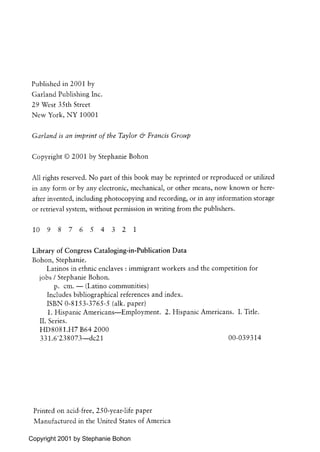 Published in 2001 by
Garland Publishing Inc.
29 West 35th Street
New York, NY 10001

Garland is an imprint of the Taylor & Francis Group

Copyright © 2001 by Stephanie Bohon

All rights reserved. No part of this book may be reprinted or reproduced or utilized in any form or by any electronic, mechanical, or other means, now known or hereafter invented, including photocopying and recording, or in any information storage or retrieval system, without permission in writing from the publishers.

10 9 8 7 6 5 4 3 2 1

Library of Congress Cataloging-in-Publication Data
Bohon, Stephanie.
Latinos in ethnic enclaves : immigrant workers and the competition for jobs / Stephanie Bohon.
p. cm. — (Latino communities)
Includes bibliographical references and index.
ISBN 0-8153-3765-5 (alk. paper)
1. Hispanic Americans—Employment. 2. Hispanic Americans. I. Title. II. Series.
HD8081.H7 B64 2000
331.6'238073—dc21 00-039314

Printed on acid-free, 250-year-life paper
Manufactured in the United States of America

Copyright 2001 by Stephanie Bohon